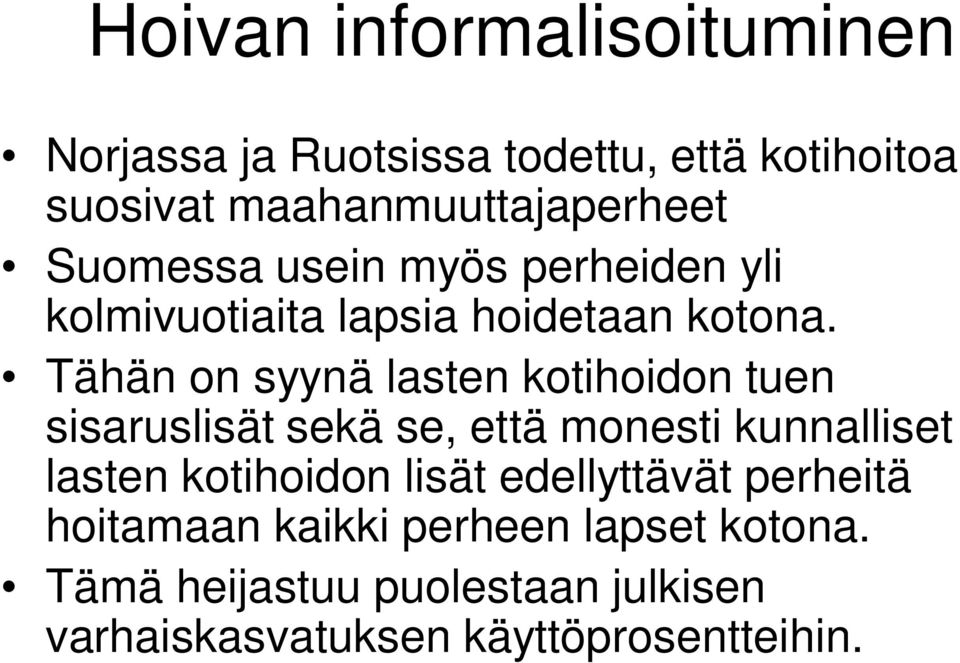 Hoivan informalisoituminen

• Norjassa ja Ruotsissa todettu, että kotihoitoa suosivat maahanmuuttajaperheet

• Suomessa usein myös perheiden yli kolmivuotiaita lapsia hoidetaan kotona.

• Tähän on syynä lasten kotihoidon tuen sisaruslisät sekä se, että monesti kunnalliset lasten kotihoidon lisät edellyttävät perheitä hoitamaan kaikki perheen lapset kotona.

• Tämä heijastuu puolestaan julkisen varhaiskasvatuksen käyttöprosentteihin.